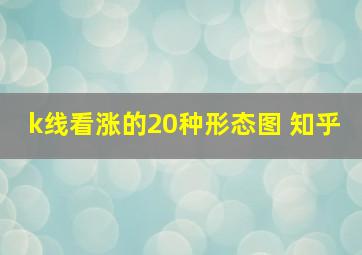 k线看涨的20种形态图 知乎